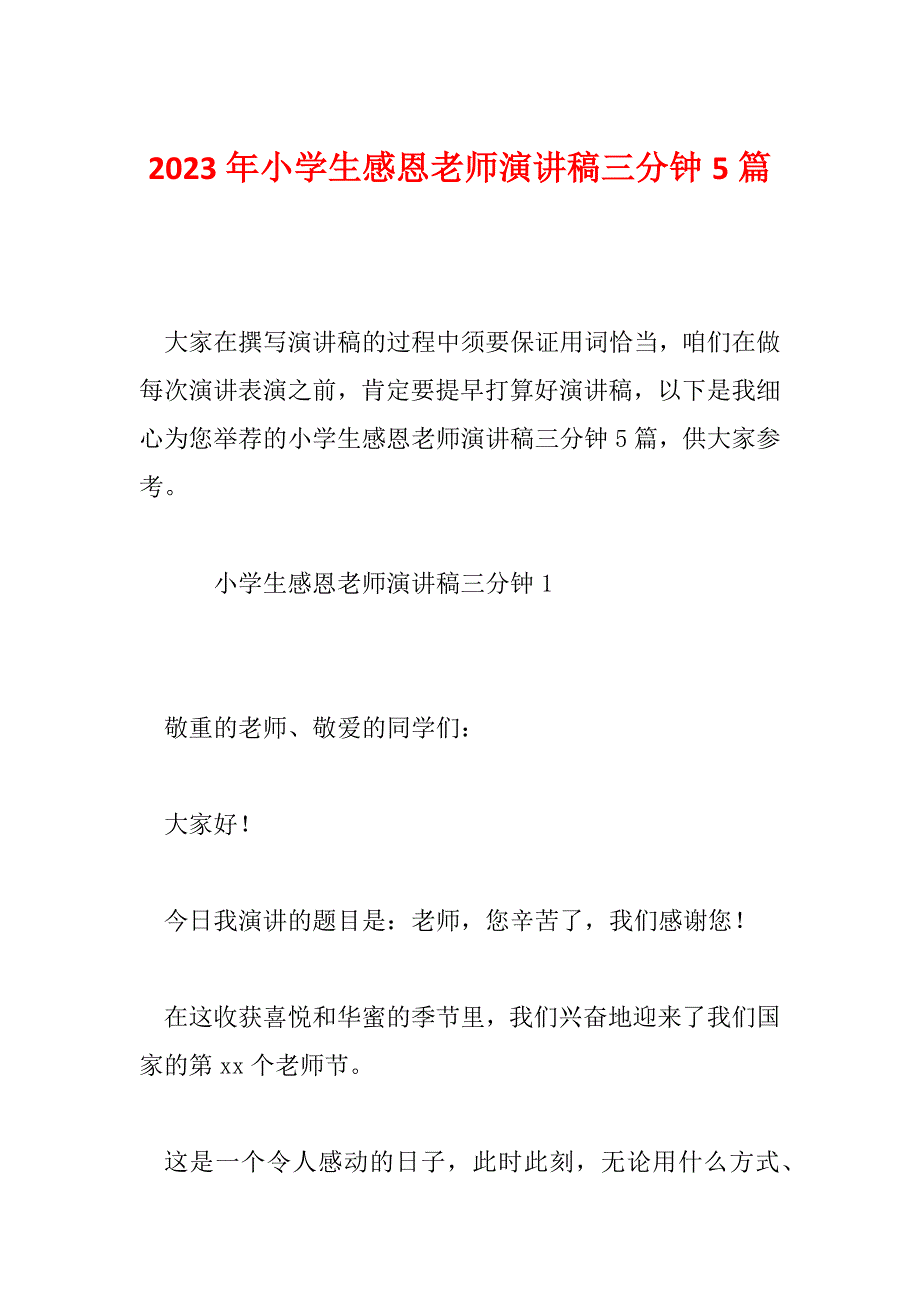 2023年小学生感恩老师演讲稿三分钟5篇

大家在撰写演讲稿的过程中须要保证用词恰当，咱们在做每次演讲表演之前，肯定要提早打算好演讲稿，以下是我细心为您举荐的小学生感恩老师演讲稿三分钟5篇，供大家参考。

小学生感恩老师演讲稿三分钟1

敬重的老师、敬爱的同学们：

大家好！

今日我演讲的题目是：老师，您辛苦了，我们感谢您！

在这收获喜悦和华蜜的季节里，我们兴奋地迎来了我们国家的第xx个老师节。

这是一个令人感动的日子，此时此刻，无论用什么方式、